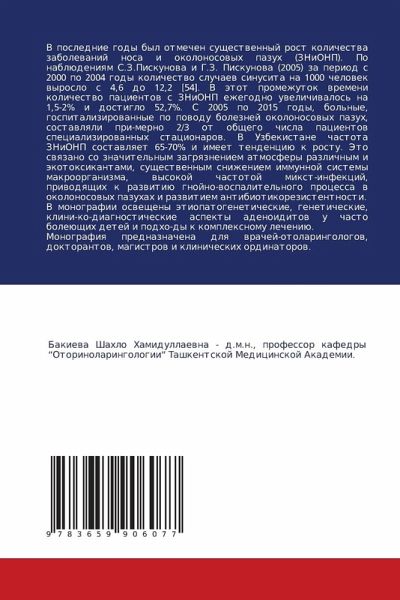 В последние годы был отмечен существенный рост количества заболеваний носа и околоносовых пазух (ЗНиОНП). По наблюдениям С.З.Пискунова и Г.З. Пискунова (2005) за период с 2000 по 2004 годы количество случаев синусита на 1000 человек выросло с 4,6 до 12,2 [54]. В этот промежуток времени количество пациентов с ЗНиОНП ежегодно увеличивалось на 1,5-2% и достигло 52,7%. С 2005 по 2015 годы, больные, госпитализированные по поводу болезней околоносовых пазух, составляли при-мерно 2/3 от общего числа пациентов специализированных стационаров. В Узбекистане частота ЗНиОНП составляет 65-70% и имеет тенденцию к росту. Это связано со значительным загрязнением атмосферы различным и экотоксикантами, существенным снижением иммунной системы макроорганизма, высокой частотой микст-инфекций, приводящих к развитию гнойно-воспалительного процесса в околоносовых пазухах и развитием антибиотикорезистентности. В монографии освещены этиопатогенетические, генетические, клини-ко-диагностические аспекты аденоидитов у часто болеющих детей и подхо-ды к комплексному лечению. Монография предназначена для врачей-отоларингологов, докторантов, магистров и клинических ординаторов.

Бакиева Шахло Хамидуллаевна - д.м.н., профессор кафедры "Оториноларингологии" Ташкентской Медицинской Академии.

9 783659 906077